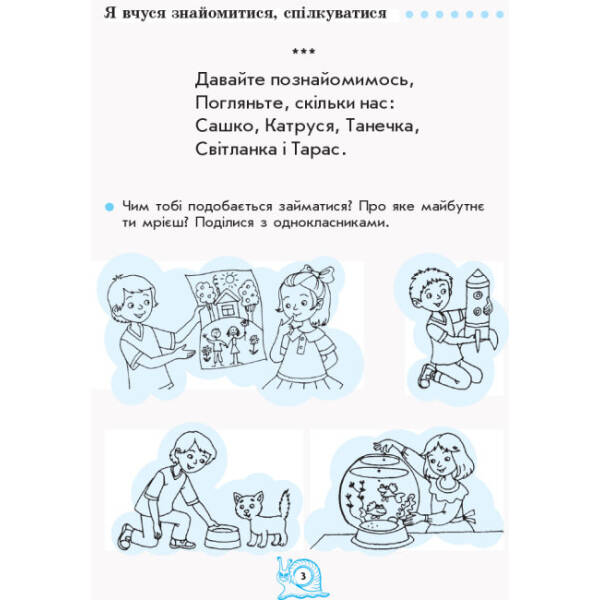 Я вчуся знайомитися, спілкуватися

***

Давайте познайомимось,
Погляньте, скільки нас:
Сашко, Катруся, Танечка,
Світланка і Тарас.

Чим тобі подобається займатися? Про яке майбутнє ти мрієш? Поділися з однокласниками.

3